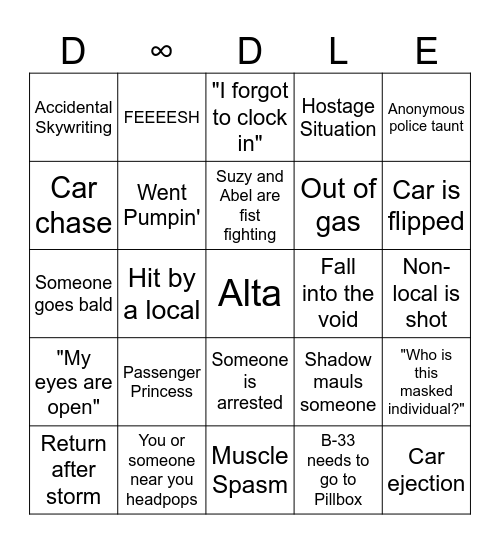 | D | ∞ | D | L | E |
|---|---|---|---|---|
| Accidental Skywriting | FEEEESH | "I forgot to clock in" | Hostage Situation | Anonymous police taunt |
| Car chase | Went Pumpin' | Suzy and Abel are fist fighting | Out of gas | Car is flipped |
| Someone goes bald | Hit by a local | Alta | Fall into the void | Non-local is shot |
| "My eyes are open" | Passenger Princess | Someone is arrested | Shadow mauls someone | "Who is this masked individual?" |
| Return after storm | You or someone near you headpops | Muscle Spasm | B-33 needs to go to Pillbox | Car ejection |